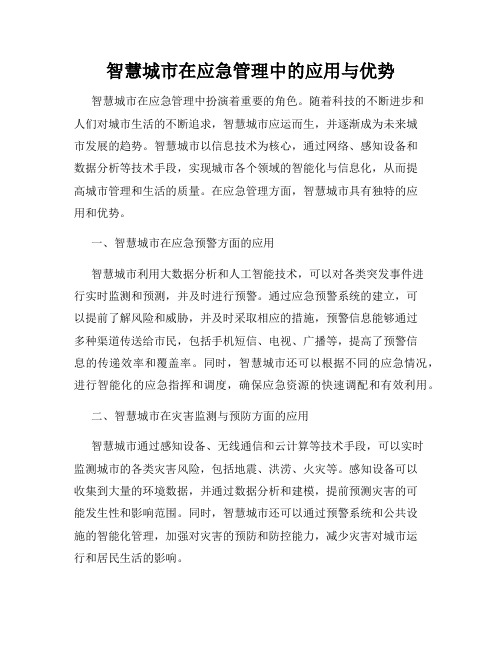 智慧城市在应急管理中的应用与优势

智慧城市在应急管理中扮演着重要的角色。随着科技的不断进步和人们对城市生活的不断追求，智慧城市应运而生，并逐渐成为未来城市发展的趋势。智慧城市以信息技术为核心，通过网络、感知设备和数据分析等技术手段，实现城市各个领域的智能化与信息化，从而提高城市管理和生活的质量。在应急管理方面，智慧城市具有独特的应用和优势。

一、智慧城市在应急预警方面的应用

智慧城市利用大数据分析和人工智能技术，可以对各类突发事件进行实时监测和预测，并及时进行预警。通过应急预警系统的建立，可以提前了解风险和威胁，并及时采取相应的措施，预警信息能够通过多种渠道传送给市民，包括手机短信、电视、广播等，提高了预警信息的传递效率和覆盖率。同时，智慧城市还可以根据不同的应急情况，进行智能化的应急指挥和调度，确保应急资源的快速调配和有效利用。

二、智慧城市在灾害监测与预防方面的应用

智慧城市通过感知设备、无线通信和云计算等技术手段，可以实时监测城市的各类灾害风险，包括地震、洪涝、火灾等。感知设备可以收集到大量的环境数据，并通过数据分析和建模，提前预测灾害的可能发生性和影响范围。同时，智慧城市还可以通过预警系统和公共设施的智能化管理，加强对灾害的预防和防控能力，减少灾害对城市运行和居民生活的影响。